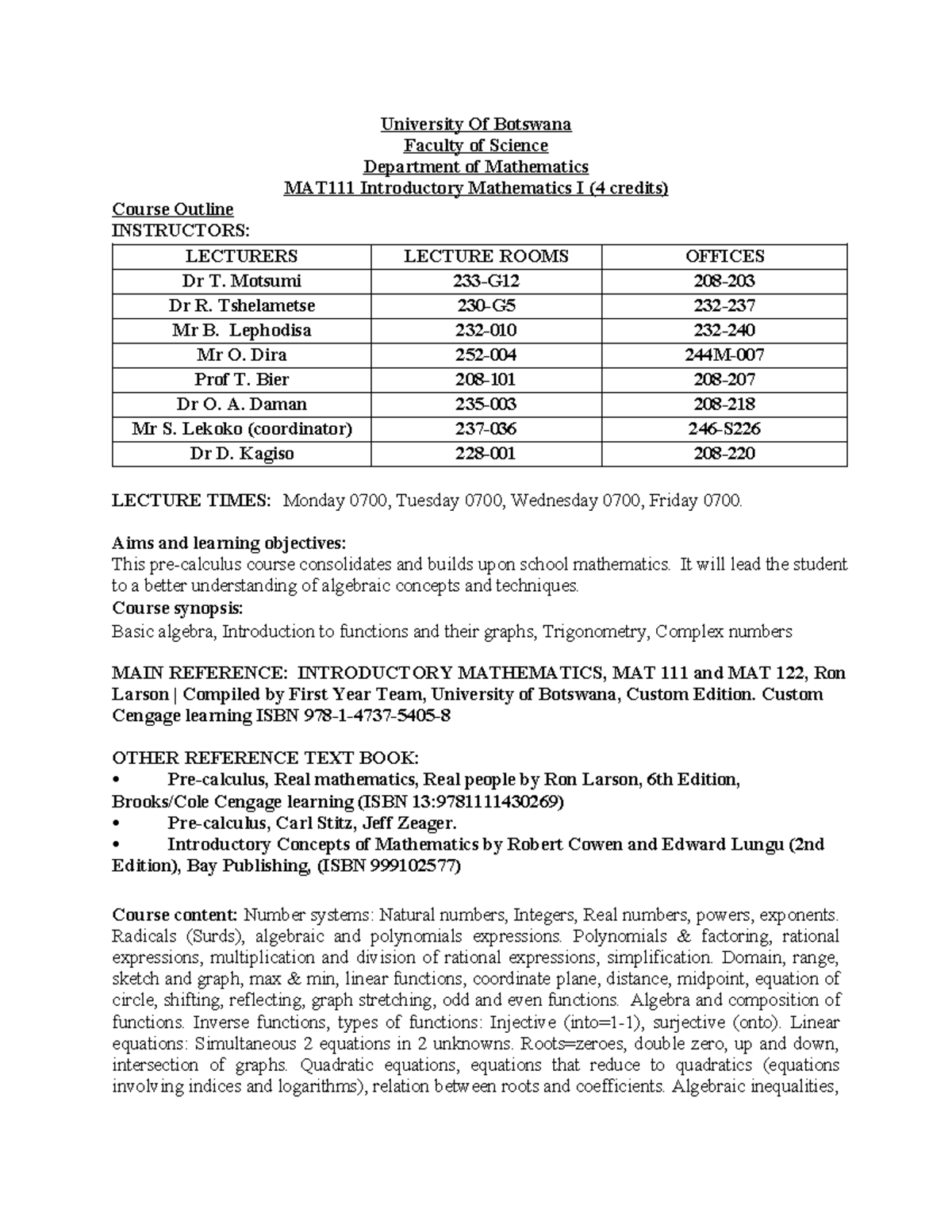 University Of Botswana
Faculty of Science
Department of Mathematics
MAT111 Introductory Mathematics I (4 credits)

Course Outline
INSTRUCTORS:

| LECTURERS | LECTURE ROOMS | OFFICES |
|---|---|---|
| Dr T. Motsumi | 233-G12 | 208-203 |
| Dr R. Tshelametse | 230-G5 | 232-237 |
| Mr B.  Lephodisa | 232-010 | 232-240 |
| Mr O. Dira | 252-004 | 244M-007 |
| Prof T. Bier | 208-101 | 208-207 |
| Dr O. A. Daman | 235-003 | 208-218 |
| Mr S. Lekoko (coordinator) | 237-036 | 246-S226 |
| Dr D. Kagiso | 228-001 | 208-220 |

LECTURE TIMES:  Monday 0700, Tuesday 0700, Wednesday 0700, Friday 0700.

Aims and learning objectives:
This pre-calculus course consolidates and builds upon school mathematics.  It will lead the student to a better understanding of algebraic concepts and techniques.
Course synopsis:
Basic algebra, Introduction to functions and their graphs, Trigonometry, Complex numbers

MAIN REFERENCE:  INTRODUCTORY MATHEMATICS, MAT 111 and MAT 122, Ron Larson | Compiled by First Year Team, University of Botswana, Custom Edition. Custom Cengage learning ISBN 978-1-4737-5405-8

OTHER REFERENCE TEXT BOOK:
• Pre-calculus, Real mathematics, Real people by Ron Larson, 6th Edition, Brooks/Cole Cengage learning (ISBN 13:9781111430269)
• Pre-calculus, Carl Stitz, Jeff Zeager.
• Introductory Concepts of Mathematics by Robert Cowen and Edward Lungu (2nd Edition), Bay Publishing, (ISBN 999102577)

Course content: Number systems: Natural numbers, Integers, Real numbers, powers, exponents. Radicals (Surds), algebraic and polynomials expressions. Polynomials & factoring, rational expressions, multiplication and division of rational expressions, simplification. Domain, range, sketch and graph, max & min, linear functions, coordinate plane, distance, midpoint, equation of circle, shifting, reflecting, graph stretching, odd and even functions.  Algebra and composition of functions. Inverse functions, types of functions: Injective (into=1-1), surjective (onto). Linear equations: Simultaneous 2 equations in 2 unknowns. Roots=zeroes, double zero, up and down, intersection of graphs. Quadratic equations, equations that reduce to quadratics (equations involving indices and logarithms), relation between roots and coefficients. Algebraic inequalities,